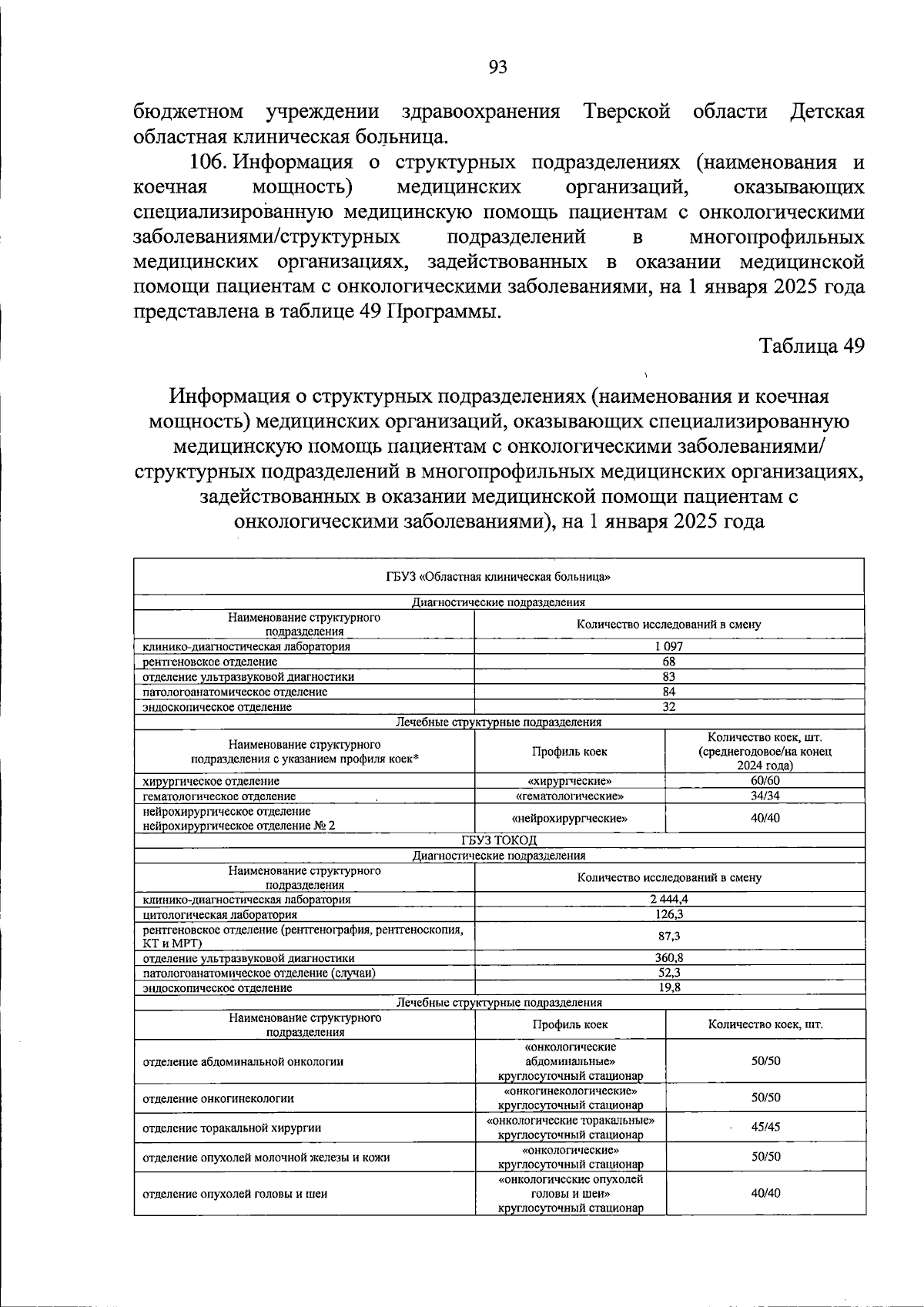 93

бюджетном учреждении здравоохранения Тверской области Детская областная клиническая больница.

106. Информация о структурных подразделениях (наименования и коечная мощность) медицинских организаций, оказывающих специализированную медицинскую помощь пациентам с онкологическими заболеваниями/структурных подразделений в многопрофильных медицинских организациях, задействованных в оказании медицинской помощи пациентам с онкологическими заболеваниями, на 1 января 2025 года представлена в таблице 49 Программы.

Таблица 49

Информация о структурных подразделениях (наименования и коечная мощность) медицинских организаций, оказывающих специализированную медицинскую помощь пациентам с онкологическими заболеваниями/ структурных подразделений в многопрофильных медицинских организациях, задействованных в оказании медицинской помощи пациентам с онкологическими заболеваниями), на 1 января 2025 года

| ГБУЗ «Областная клиническая больница» | | |
|---|---|---|
| Диагностические подразделения | | |
| Наименование структурного подразделения | Количество исследований в смену | |
| клинико-диагностическая лаборатория | 1 097 | |
| рентгеновское отделение | 68 | |
| отделение ультразвуковой диагностики | 83 | |
| патологоанатомическое отделение | 84 | |
| эндоскопическое отделение | 32 | |
| Лечебные структурные подразделения | | |
| Наименование структурного подразделения с указанием профиля коек* | Профиль коек | Количество коек, шт. (среднегодовое/на конец 2024 года) |
| хирургическое отделение | «хирургческие» | 60/60 |
| гематологическое отделение | «гематологические» | 34/34 |
| нейрохирургическое отделение нейрохирургическое отделение № 2 | «нейрохирургческие» | 40/40 |
| ГБУЗ ТОКОД | | |
| Диагностические подразделения | | |
| Наименование структурного подразделения | Количество исследований в смену | |
| клинико-диагностическая лаборатория | 2 444,4 | |
| цитологическая лаборатория | 126,3 | |
| рентгеновское отделение (рентгенография, рентгеноскопия, КТ и МРТ) | 87,3 | |
| отделение ультразвуковой диагностики | 360,8 | |
| патологоанатомическое отделение (случаи) | 52,3 | |
| эндоскопическое отделение | 19,8 | |
| Лечебные структурные подразделения | | |
| Наименование структурного подразделения | Профиль коек | Количество коек, шт. |
| отделение абдоминальной онкологии | «онкологические абдоминальные» круглосуточный стационар | 50/50 |
| отделение онкогинекологии | «онкогинекологические» круглосуточный стационар | 50/50 |
| отделение торакальной хирургии | «онкологические торакальные» круглосуточный стационар | 45/45 |
| отделение опухолей молочной железы и кожи | «онкологические» круглосуточный стационар | 50/50 |
| отделение опухолей головы и шеи | «онкологические опухолей головы и шеи» круглосуточный стационар | 40/40 |